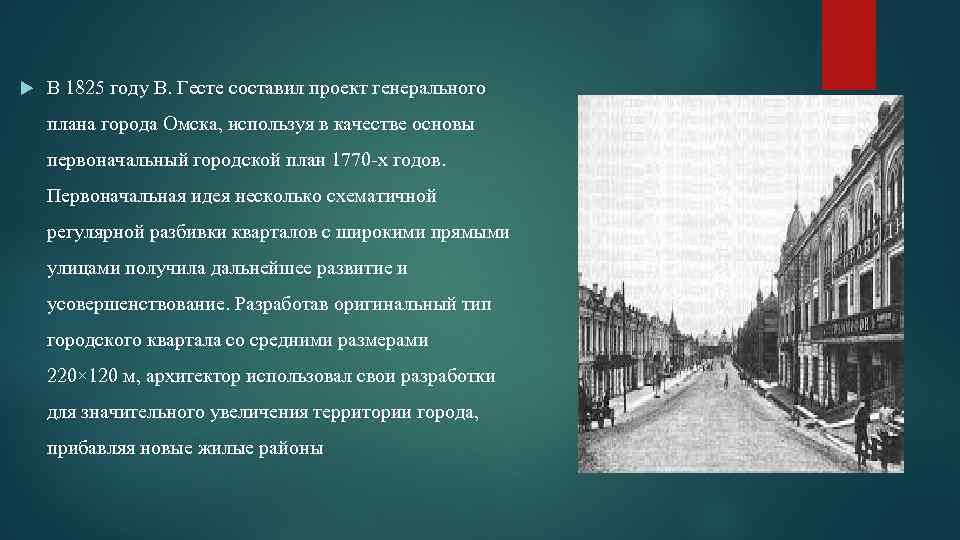 В 1825 году В. Гесте составил проект генерального плана города Омска, используя в качестве основы первоначальный городской план 1770-х годов. Первоначальная идея несколько схематичной регулярной разбивки кварталов с широкими прямыми улицами получила дальнейшее развитие и усовершенствование. Разработав оригинальный тип городского квартала со средними размерами 220×120 м, архитектор использовал свои разработки для значительного увеличения территории города, прибавляя новые жилые районы